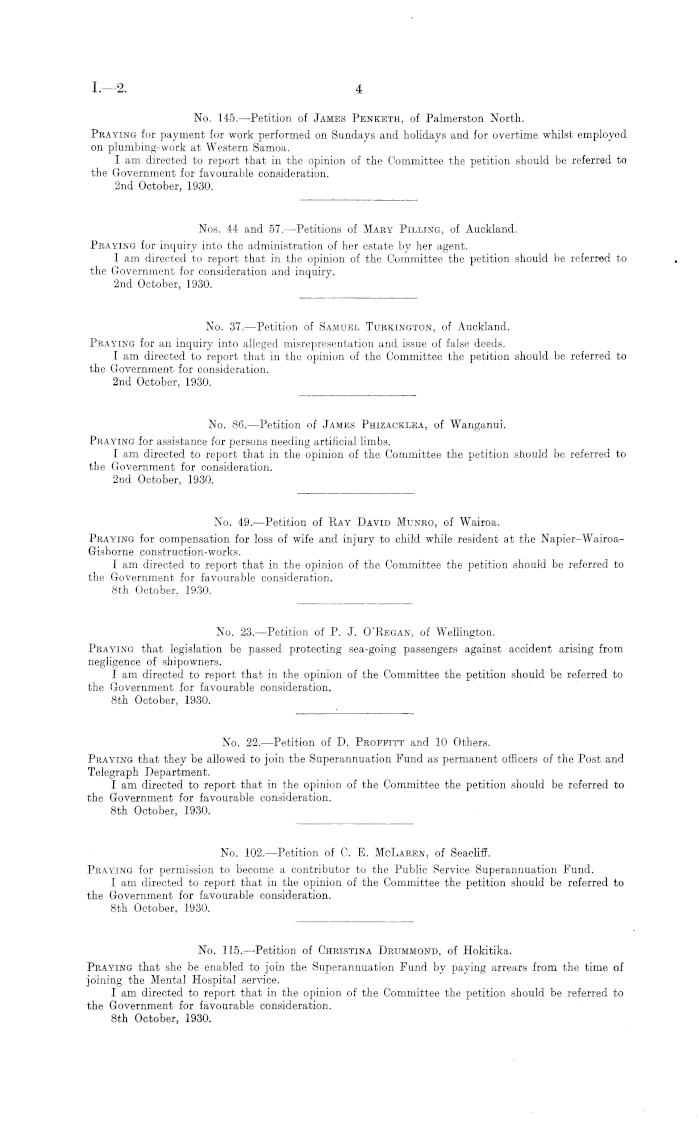 I.—2. 4

No. 145.—Petition of James Penketh, of Palmerston North.

Praying for payment for work performed on Sundays and holidays and for overtime whilst employed on plumbing-work at Western Samoa.

I am directed to report that in the opinion of the Committee the petition should be referred to the Government for favourable consideration.

2nd October, 1930.

Nos. 44 and 57.—Petitions of Mary Pilling, of Auckland.

Praying for inquiry into the administration of her estate by her agent.

I am directed to report that in the opinion of the Committee the petition should be referred to the Government for consideration and inquiry.

2nd October, 1930.

No. 37.—Petition of Samuel Turkington, of Auckland.

Praying for an inquiry into alleged misrepresentation and issue of false deeds.

I am directed to report that in the opinion of the Committee the petition should be referred to the Government for consideration.

2nd October, 1930.

No. 86.—Petition of James Phizacklea, of Wanganui.

Praying for assistance for persons needing artificial limbs.

I am directed to report that in the opinion of the Committee the petition should be referred to the Government for consideration.

2nd October, 1930.

No. 49.—Petition of Ray David Munro, of Wairoa.

Praying for compensation for loss of wife and injury to child while resident at the Napier–Wairoa–Gisborne construction-works.

I am directed to report that in the opinion of the Committee the petition should be referred to the Government for favourable consideration.

8th October, 1930.

No. 23.—Petition of P. J. O'Regan, of Wellington.

Praying that legislation be passed protecting sea-going passengers against accident arising from negligence of shipowners.

I am directed to report that in the opinion of the Committee the petition should be referred to the Government for favourable consideration.

8th October, 1930.

No. 22.—Petition of D. Proffitt and 10 Others.

Praying that they be allowed to join the Superannuation Fund as permanent officers of the Post and Telegraph Department.

I am directed to report that in the opinion of the Committee the petition should be referred to the Government for favourable consideration.

8th October, 1930.

No. 102.—Petition of C. E. McLaren, of Seacliff.

Praying for permission to become a contributor to the Public Service Superannuation Fund.

I am directed to report that in the opinion of the Committee the petition should be referred to the Government for favourable consideration.

8th October, 1930.

No. 115.—Petition of Christina Drummond, of Hokitika.

Praying that she be enabled to join the Superannuation Fund by paying arrears from the time of joining the Mental Hospital service.

I am directed to report that in the opinion of the Committee the petition should be referred to the Government for favourable consideration.

8th October, 1930.